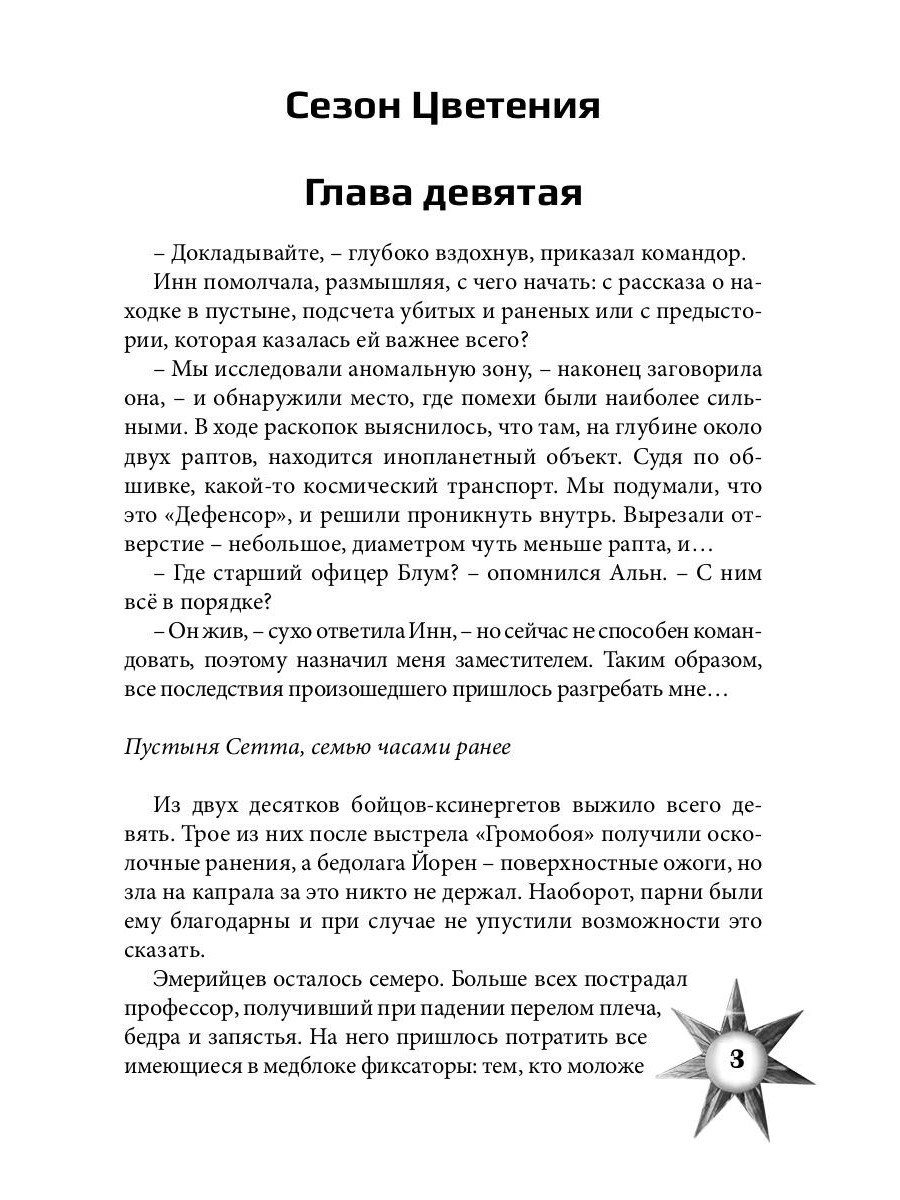 Сезон Цветения

Глава девятая

– Докладывайте, – глубоко вздохнув, приказал командор.

Инн помолчала, размышляя, с чего начать: с рассказа о находке в пустыне, подсчета убитых и раненых или с предыстории, которая казалась ей важнее всего?

– Мы исследовали аномальную зону, – наконец заговорила она, – и обнаружили место, где помехи были наиболее сильными. В ходе раскопок выяснилось, что там, на глубине около двух раптов, находится инопланетный объект. Судя по обшивке, какой-то космический транспорт. Мы подумали, что это «Дефенсор», и решили проникнуть внутрь. Вырезали отверстие – небольшое, диаметром чуть меньше рапта, и…

– Где старший офицер Блум? – опомнился Альн. – С ним всё в порядке?

– Он жив, – сухо ответила Инн, – но сейчас не способен командовать, поэтому назначил меня заместителем. Таким образом, все последствия произошедшего пришлось разгребать мне…

Пустыня Сетта, семью часами ранее

Из двух десятков бойцов-ксинергетов выжило всего девять. Трое из них после выстрела «Громобоя» получили осколочные ранения, а бедолага Йорен – поверхностные ожоги, но зла на капрала за это никто не держал. Наоборот, парни были ему благодарны и при случае не упустили возможности это сказать.

Эмерийцев осталось семеро. Больше всех пострадал профессор, получивший при падении перелом плеча, бедра и запястья. На него пришлось потратить все имеющиеся в медблоке фиксаторы: тем, кто моложе

3